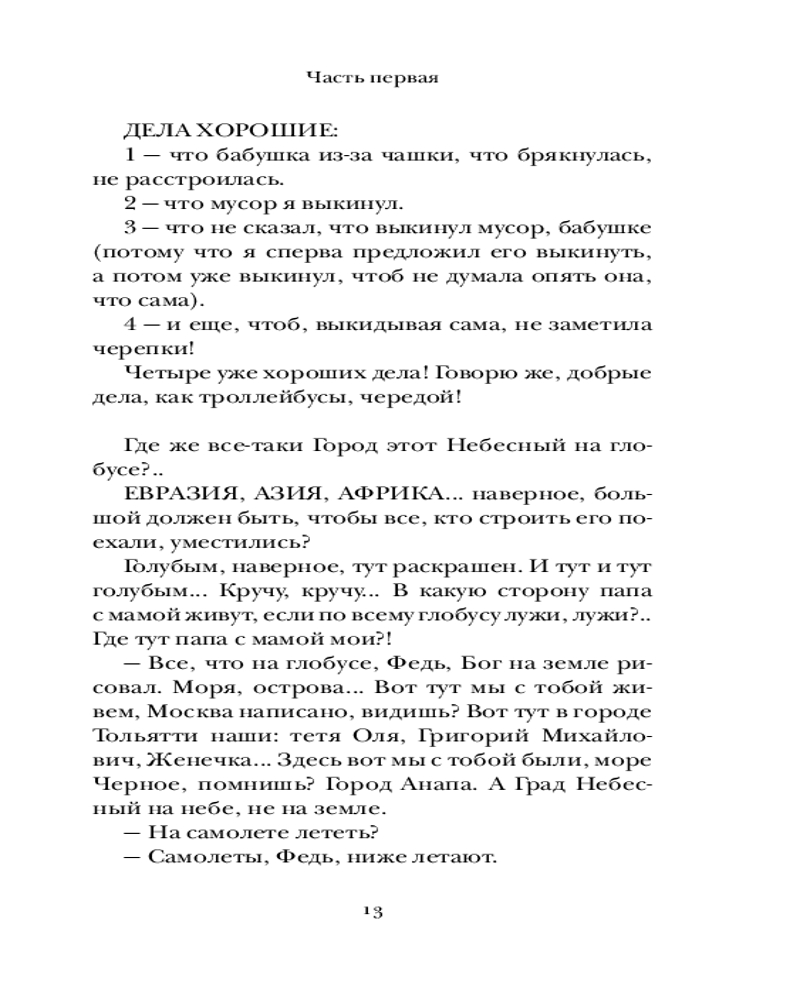 Часть первая

ДЕЛА ХОРОШИЕ:

1 — что бабушка из-за чашки, что брякнулась, не расстроилась.

2 — что мусор я выкинул.

3 — что не сказал, что выкинул мусор, бабушке (потому что я сперва предложил его выкинуть, а потом уже выкинул, чтоб не думала опять она, что сама).

4 — и еще, чтоб, выкидывая сама, не заметила черепки!

Четыре уже хороших дела! Говорю же, добрые дела, как троллейбусы, чередой!

Где же все-таки Город этот Небесный на глобусе?..

ЕВРАЗИЯ, АЗИЯ, АФРИКА... наверное, большой должен быть, чтобы все, кто строить его поехали, уместились?

Голубым, наверное, тут раскрашен. И тут и тут голубым... Кручу, кручу... В какую сторону папа с мамой живут, если по всему глобусу лужи, лужи?.. Где тут папа с мамой мои?!

— Все, что на глобусе, Федь, Бог на земле рисовал. Моря, острова... Вот тут мы с тобой живем, Москва написано, видишь? Вот тут в городе Тольятти наши: тетя Оля, Григорий Михайлович, Женечка... Здесь вот мы с тобой были, море Черное, помнишь? Город Анапа. А Град Небесный на небе, не на земле.

— На самолете лететь?

— Самолеты, Федь, ниже летают.

13